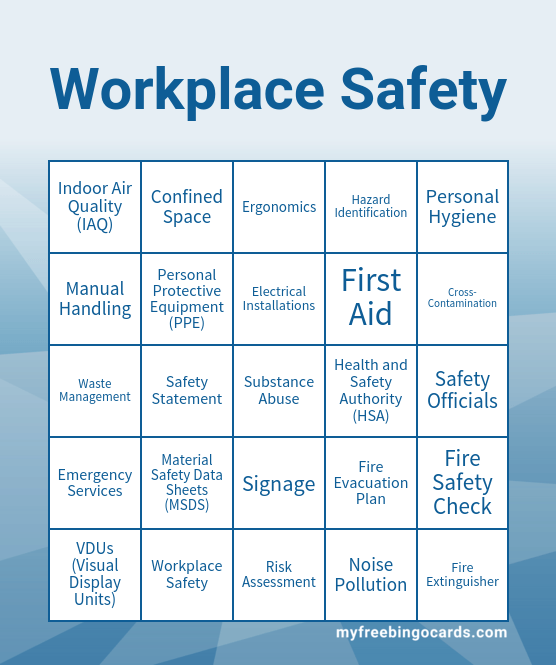 Workplace Safety

| Indoor Air Quality (IAQ) | Confined Space | Ergonomics | Hazard Identification | Personal Hygiene |
|---|---|---|---|---|
| Manual Handling | Personal Protective Equipment (PPE) | Electrical Installations | First Aid | Cross-Contamination |
| Waste Management | Safety Statement | Substance Abuse | Health and Safety Authority (HSA) | Safety Officials |
| Emergency Services | Material Safety Data Sheets (MSDS) | Signage | Fire Evacuation Plan | Fire Safety Check |
| VDUs (Visual Display Units) | Workplace Safety | Risk Assessment | Noise Pollution | Fire Extinguisher |

myfreebingocards.com